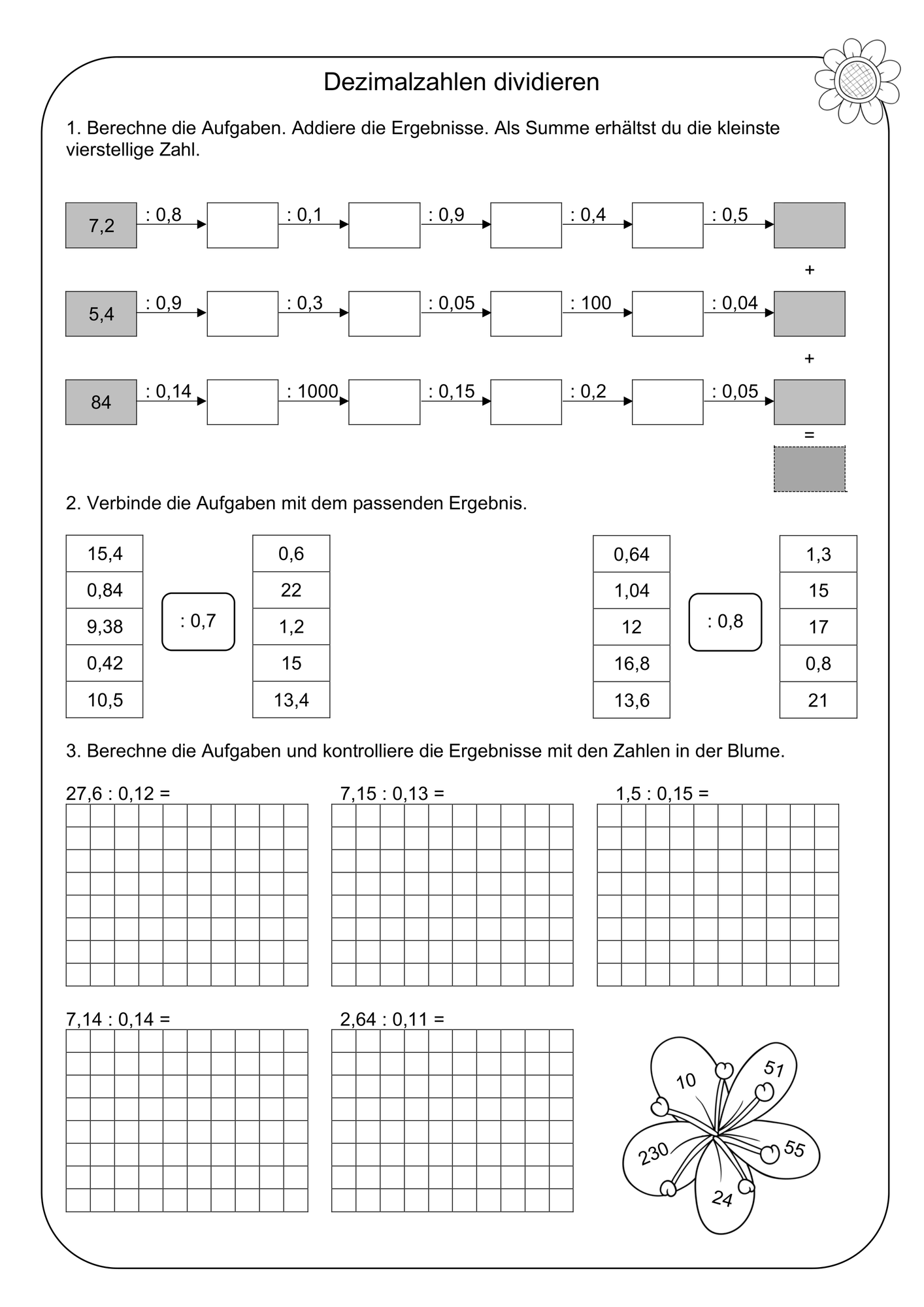 Dezimalzahlen dividieren

1. Berechne die Aufgaben. Addiere die Ergebnisse. Als Summe erhältst du die kleinste vierstellige Zahl.

7,2 : 0,8 : 0,1 : 0,9 : 0,4 : 0,5

+

5,4 : 0,9 : 0,3 : 0,05 : 100 : 0,04

+

84 : 0,14 : 1000 : 0,15 : 0,2 : 0,05

=

2. Verbinde die Aufgaben mit dem passenden Ergebnis.

15,4
0,84
9,38
0,42
10,5

: 0,7

0,6
22
1,2
15
13,4

0,64
1,04
12
16,8
13,6

: 0,8

1,3
15
17
0,8
21

3. Berechne die Aufgaben und kontrolliere die Ergebnisse mit den Zahlen in der Blume.

27,6 : 0,12 =

7,15 : 0,13 =

1,5 : 0,15 =

7,14 : 0,14 =

2,64 : 0,11 =

10
51
230
55
24